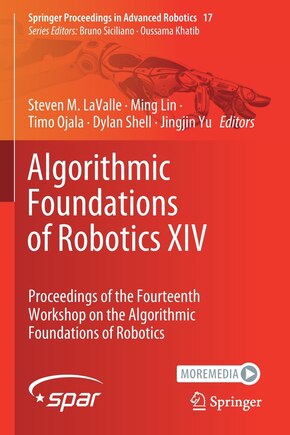 Springer Proceedings in Advanced Robotics 17
Series Editors: Bruno Siciliano · Oussama Khatib

Steven M. LaValle · Ming Lin · Timo Ojala · Dylan Shell · Jingjin Yu Editors

Algorithmic Foundations of Robotics XIV

Proceedings of the Fourteenth Workshop on the Algorithmic Foundations of Robotics

MOREMEDIA

spar

Springer